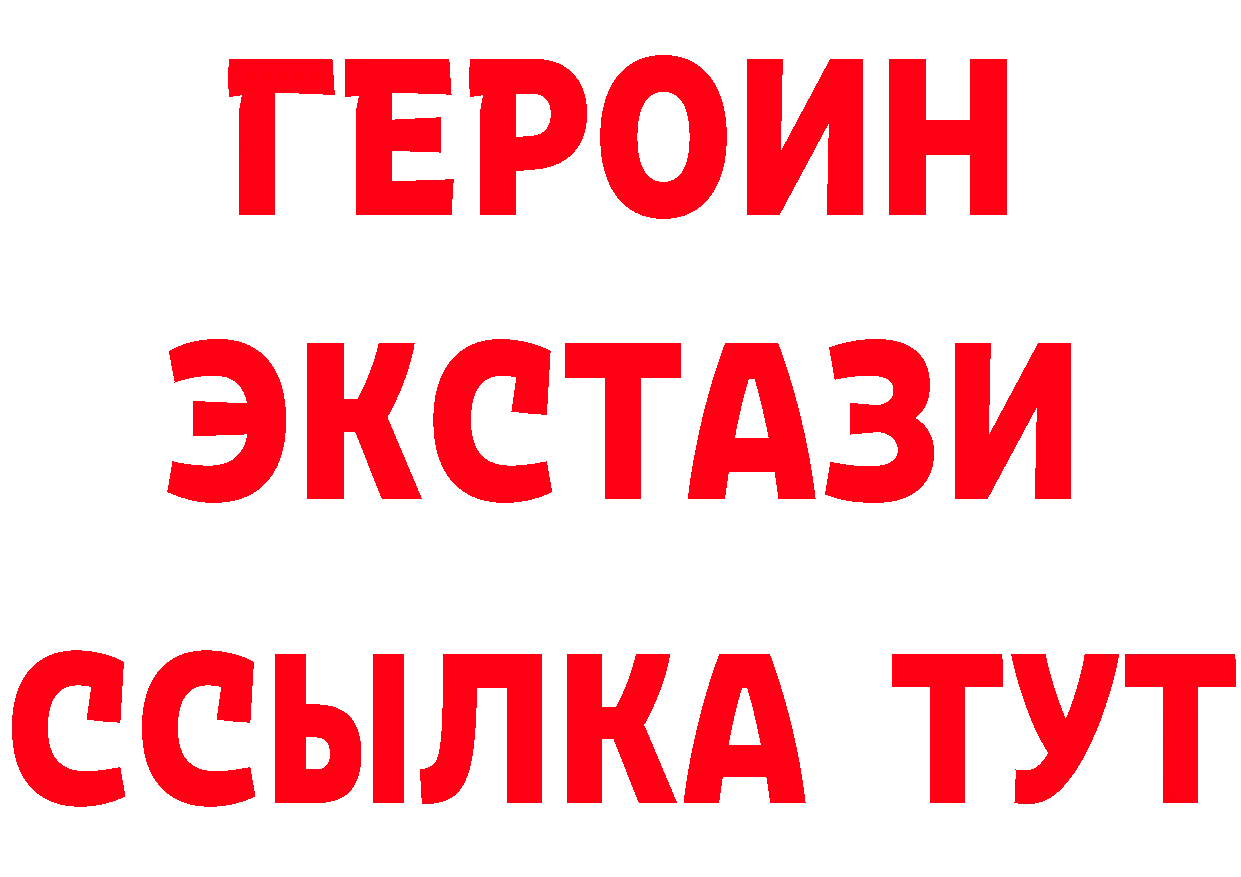 ГЕРОИН
ЭКСТАЗИ
ССЫЛКА ТУТ